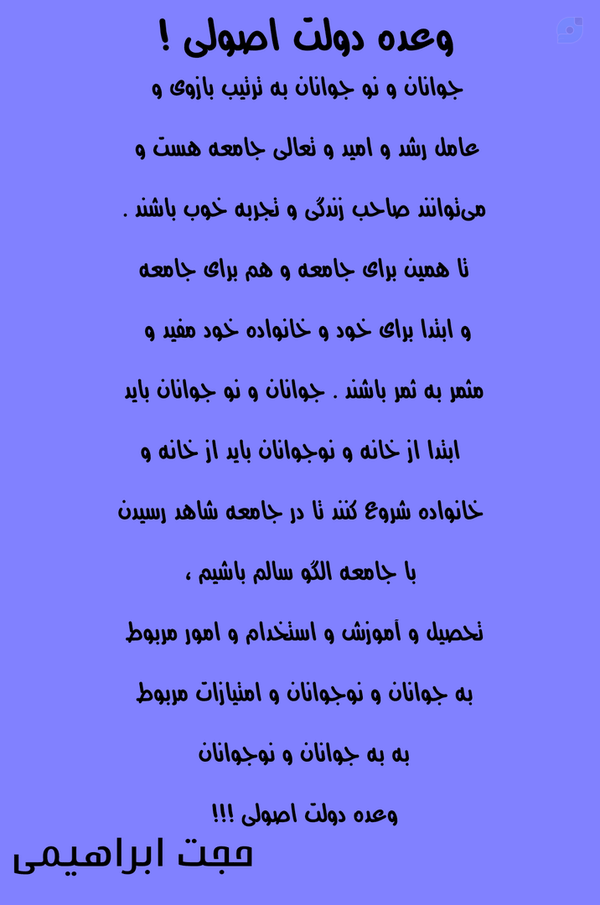 وعده دولت اصولی !

جوانان و نو جوانان به ترتیب بازوی و

عامل رشد و امید و تعالی جامعه هست و

می‌توانند صاحب زندگی و تجربه خوب باشند .

تا همین برای جامعه و هم برای جامعه

و ابتدا برای خود و خانواده خود مفید و

مثمر به ثمر باشند . جوانان و نو جوانان باید

ابتدا از خانه و نوجوانان باید از خانه و

خانواده شروع کنند تا در جامعه شاهد رسیدن

با جامعه الگو سالم باشیم ،

تحصیل و آموزش و استخدام و امور مربوط

به جوانان و نوجوانان و امتیازات مربوط

به به جوانان و نوجوانان

وعده دولت اصولی !!!

حجت ابراهیمی